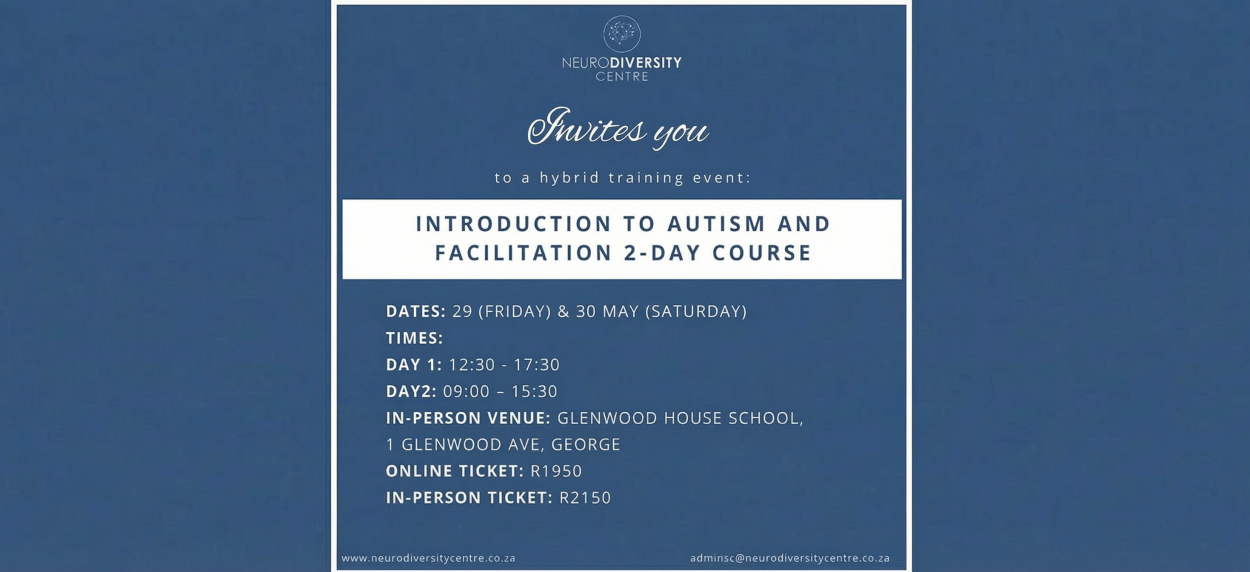 NEURODIVERSITY CENTRE

Invites you

to a hybrid training event:

INTRODUCTION TO AUTISM AND FACILITATION 2-DAY COURSE

DATES: 29 (FRIDAY) & 30 MAY (SATURDAY)
TIMES:
DAY 1: 12:30 - 17:30
DAY2: 09:00 – 15:30
IN-PERSON VENUE: GLENWOOD HOUSE SCHOOL, 1 GLENWOOD AVE, GEORGE
ONLINE TICKET: R1950
IN-PERSON TICKET: R2150

www.neurodiversitycentre.co.za

adminsc@neurodiversitycentre.co.za